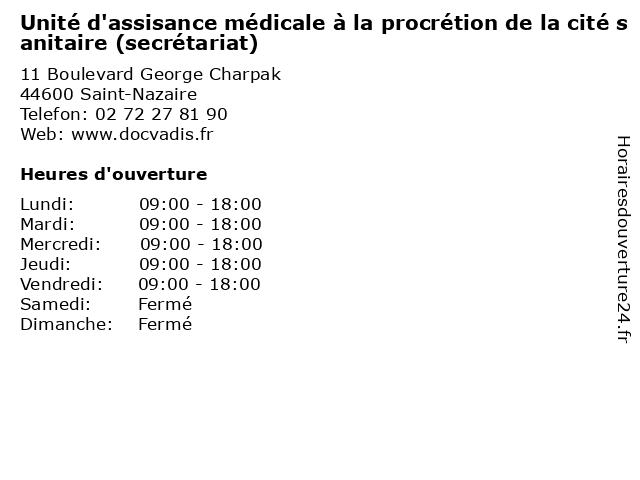 Unité d'assisance médicale à la procrétion de la cité sanitaire (secrétariat)

11 Boulevard George Charpak
44600 Saint-Nazaire
Telefon: 02 72 27 81 90
Web: www.docvadis.fr

Heures d'ouverture

Lundi: 09:00 - 18:00
Mardi: 09:00 - 18:00
Mercredi: 09:00 - 18:00
Jeudi: 09:00 - 18:00
Vendredi: 09:00 - 18:00
Samedi: Fermé
Dimanche: Fermé

Horairesdouverture24.fr